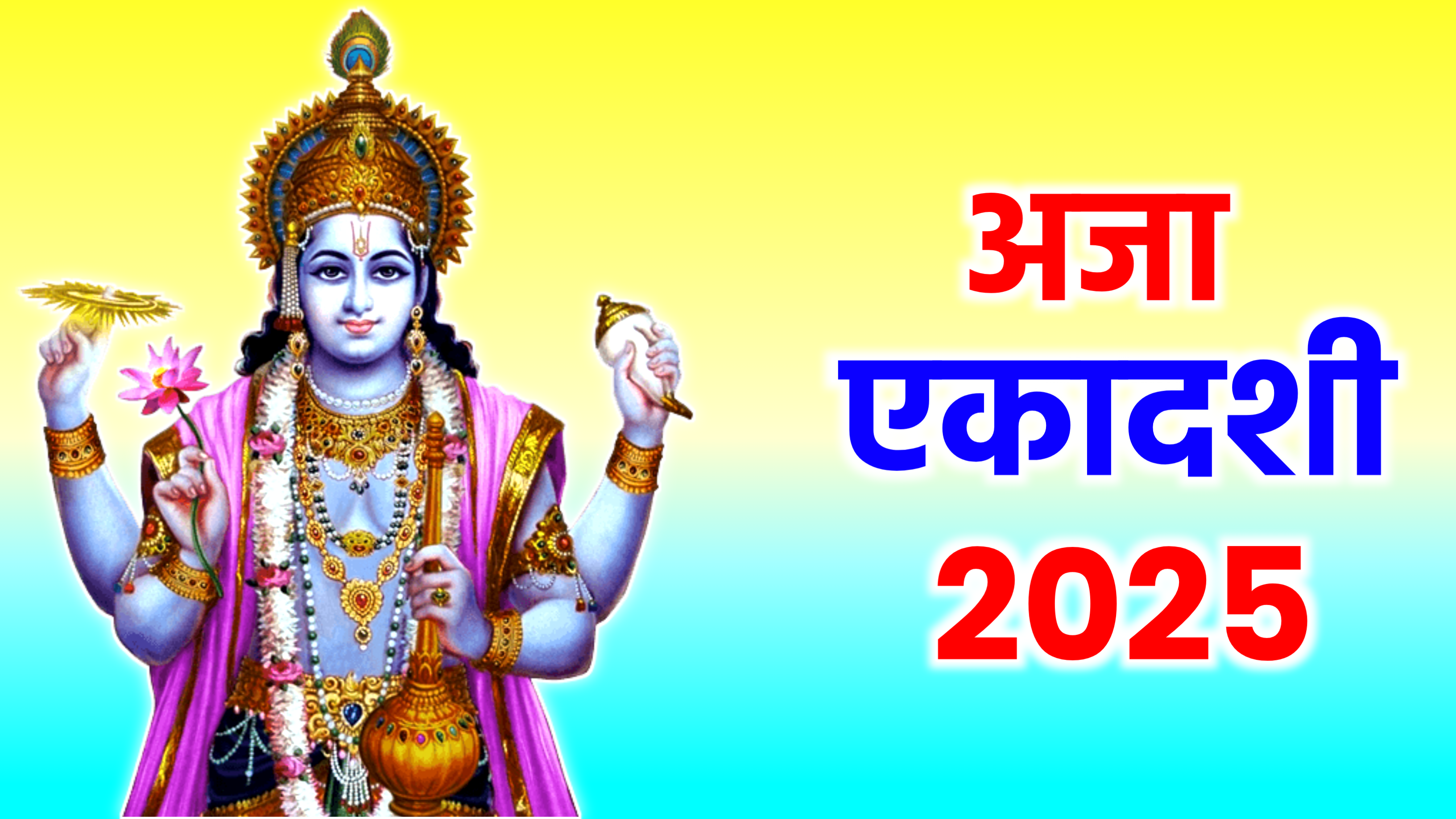 अजा
एकादशी
2025